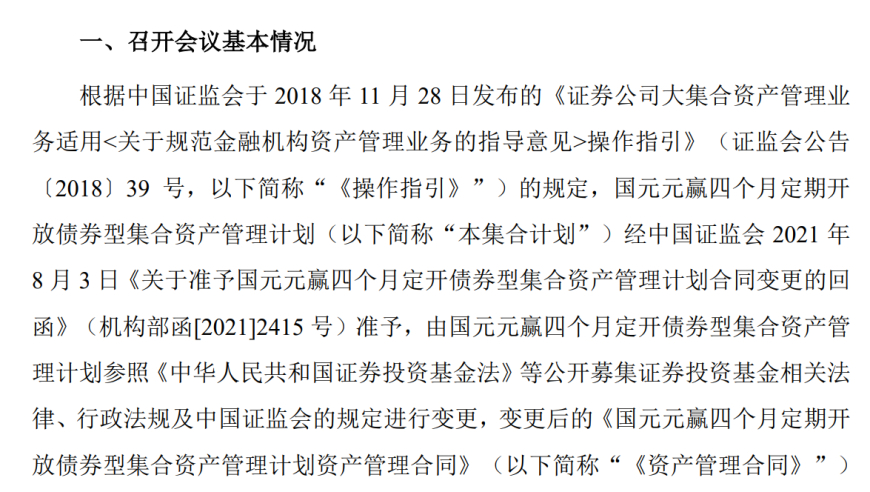 一、召开会议基本情况

根据中国证监会于 2018 年 11 月 28 日发布的《证券公司大集合资产管理业务适用<关于规范金融机构资产管理业务的指导意见>操作指引》（证监会公告〔2018〕39 号，以下简称“《操作指引》”）的规定，国元元赢四个月定期开放债券型集合资产管理计划（以下简称“本集合计划”）经中国证监会 2021 年 8 月 3 日《关于准予国元元赢四个月定开债券型集合资产管理计划合同变更的回函》（机构部函[2021]2415 号）准予，由国元元赢四个月定开债券型集合资产管理计划参照《中华人民共和国证券投资基金法》等公开募集证券投资基金相关法律、行政法规及中国证监会的规定进行变更，变更后的《国元元赢四个月定期开放债券型集合资产管理计划资产管理合同》（以下简称“《资产管理合同》”）